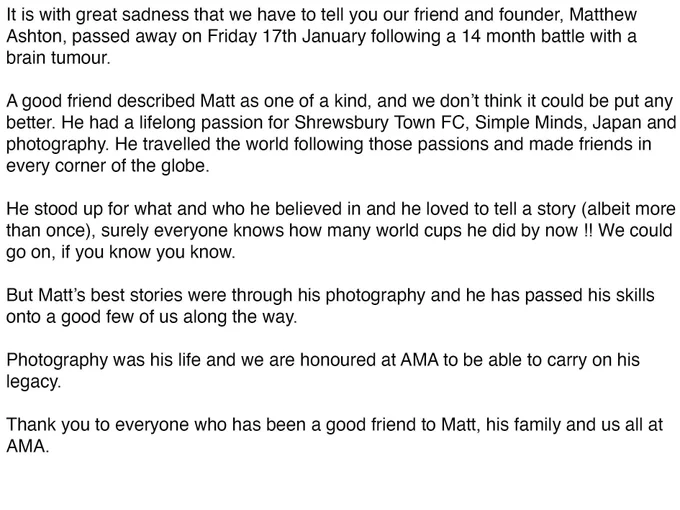 It is with great sadness that we have to tell you our friend and founder, Matthew Ashton, passed away on Friday 17th January following a 14 month battle with a brain tumour.

A good friend described Matt as one of a kind, and we don't think it could be put any better. He had a lifelong passion for Shrewsbury Town FC, Simple Minds, Japan and photography. He travelled the world following those passions and made friends in every corner of the globe.

He stood up for what and who he believed in and he loved to tell a story (albeit more than once), surely everyone knows how many world cups he did by now !! We could go on, if you know you know.

But Matt's best stories were through his photography and he has passed his skills onto a good few of us along the way.

Photography was his life and we are honoured at AMA to be able to carry on his legacy.

Thank you to everyone who has been a good friend to Matt, his family and us all at AMA.